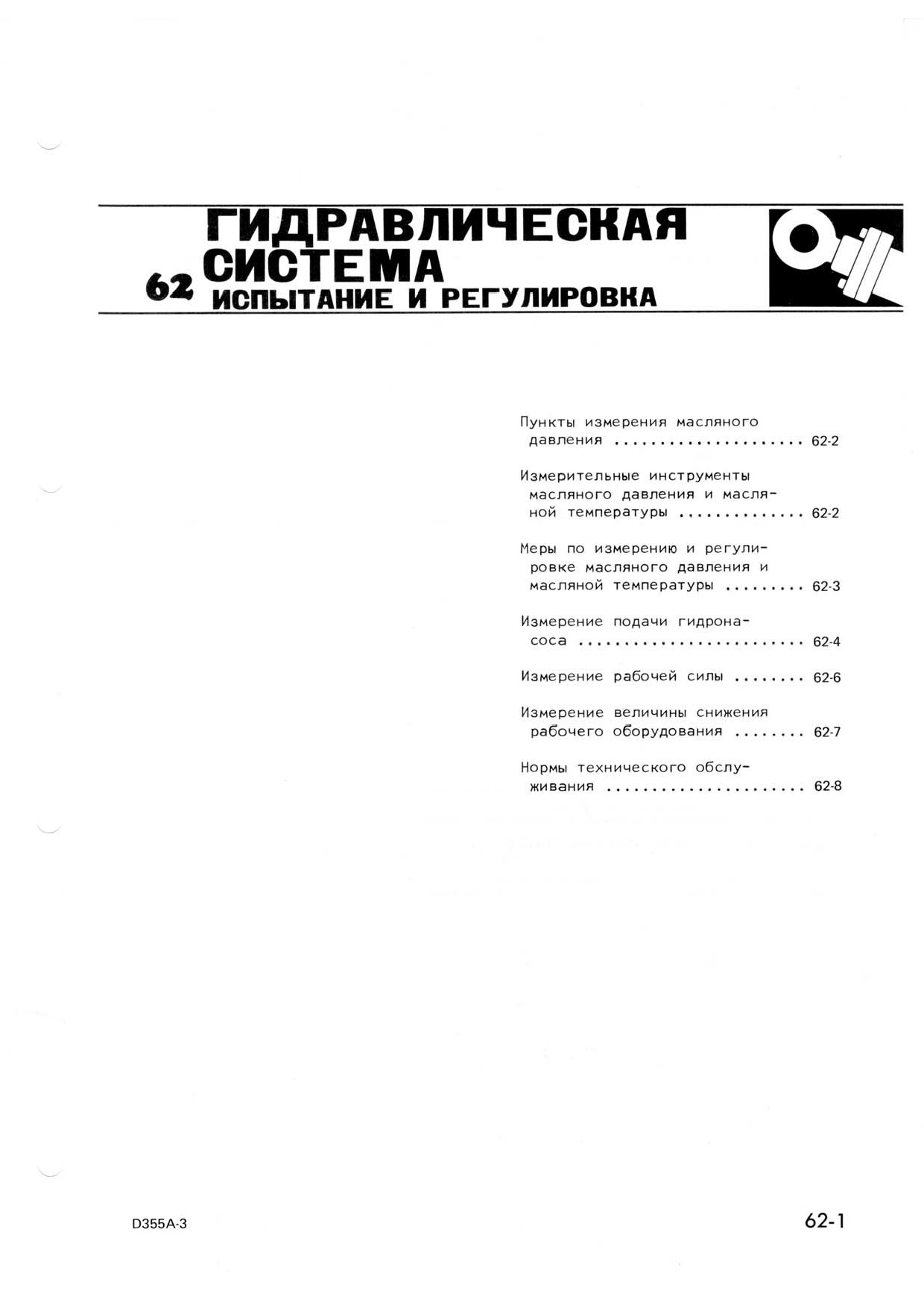 ГИДРАВЛИЧЕСКАЯ СИСТЕМА

62 ИСПЫТАНИЕ И РЕГУЛИРОВКА

Пункты измерения масляного давления ..................... 62-2

Измерительные инструменты масляного давления и масляной температуры .............. 62-2

Меры по измерению и регулировке масляного давления и масляной температуры ......... 62-3

Измерение подачи гидронасоса ......................... 62-4

Измерение рабочей силы ........ 62-6

Измерение величины снижения рабочего оборудования ........ 62-7

Нормы технического обслуживания ...................... 62-8

D355A-3

62-1